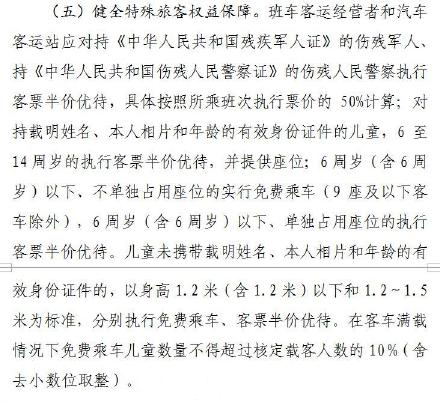 （五）健全特殊旅客权益保障。班车客运经营者和汽车客运站应对持《中华人民共和国残疾军人证》的伤残军人、持《中华人民共和国伤残人民警察证》的伤残人民警察执行客票半价优待，具体按照所乘班次执行票价的 50%计算；对持载明姓名、本人相片和年龄的有效身份证件的儿童，6 至 14 周岁的执行客票半价优待，并提供座位；6 周岁（含 6 周岁）以下、不单独占用座位的实行免费乘车（9 座及以下客车除外），6 周岁（含 6 周岁）以下、单独占用座位的执行客票半价优待。儿童未携带载明姓名、本人相片和年龄的有效身份证件的，以身高 1.2 米（含 1.2 米）以下和 1.2～1.5 米为标准，分别执行免费乘车、客票半价优待。在客车满载情况下免费乘车儿童数量不得超过核定载客人数的 10%（舍去小数位取整）。